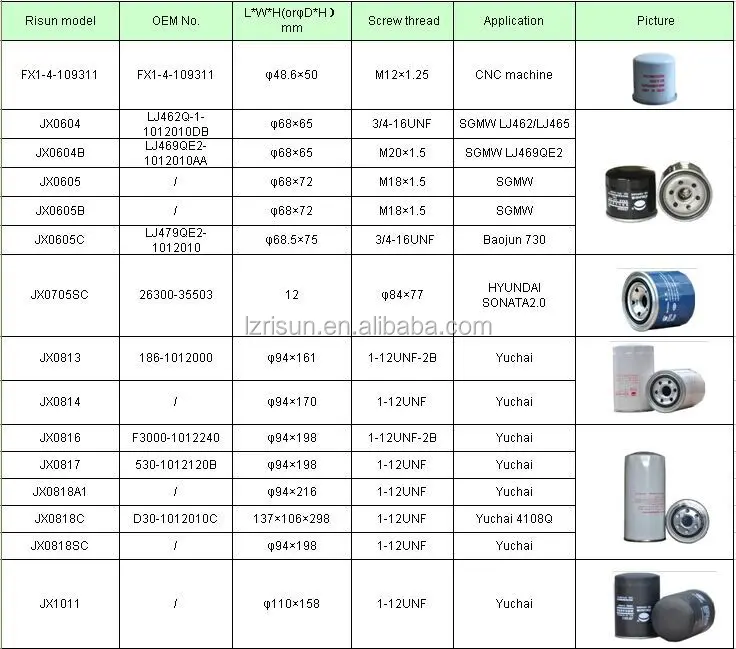 | Risun model | OEM No. | L*W*H(orφD*H) mm | Screw thread | Application | Picture |
|---|---|---|---|---|---|
| FX1-4-109311 | FX1-4-109311 | φ48.6×50 | M12×1.25 | CNC machine | |
| JX0604 | LJ462Q-1-1012010DB | φ68×65 | 3/4-16UNF | SGMW LJ462/LJ465 | |
| JX0604B | LJ469QE2-1012010AA | φ68×65 | M20×1.5 | SGMW LJ469QE2 | |
| JX0605 | / | φ68×72 | M18×1.5 | SGMW | |
| JX0605B | / | φ68×72 | M18×1.5 | SGMW | |
| JX0605C | LJ479QE2-1012010 | φ68.5×75 | 3/4-16UNF | Baojun 730 | |
| JX0705SC | 26300-35503 | 12 | φ84×77 | HYUNDAI SONATA2.0 | |
| JX0813 | 186-1012000 | φ94×161 | 1-12UNF-2B | Yuchai | |
| JX0814 | / | φ94×170 | 1-12UNF | Yuchai | |
| JX0816 | F3000-1012240 | φ94×198 | 1-12UNF-2B | Yuchai | |
| JX0817 | 530-1012120B | φ94×198 | 1-12UNF | Yuchai | |
| JX0818A1 | / | φ94×216 | 1-12UNF | Yuchai | |
| JX0818C | D30-1012010C | 137×106×298 | 1-12UNF | Yuchai 4108Q | |
| JX0818SC | / | φ94×198 | 1-12UNF | Yuchai | |
| JX1011 | / | φ110×158 | 1-12UNF | Yuchai | |

lzrisun.en.alibaba.com